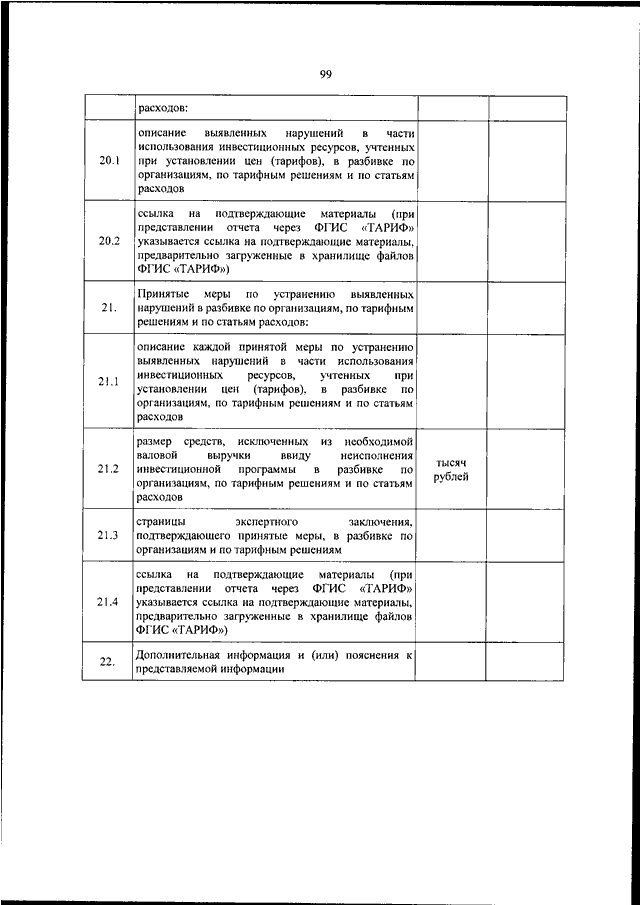 99

| | | | |
|---|---|---|---|
| | расходов: | | |
| 20.1 | описание выявленных нарушений в части использования инвестиционных ресурсов, учтенных при установлении цен (тарифов), в разбивке по организациям, по тарифным решениям и по статьям расходов | | |
| 20.2 | ссылка на подтверждающие материалы (при представлении отчета через ФГИС «ТАРИФ» указывается ссылка на подтверждающие материалы, предварительно загруженные в хранилище файлов ФГИС «ТАРИФ») | | |
| 21. | Принятые меры по устранению выявленных нарушений в разбивке по организациям, по тарифным решениям и по статьям расходов: | | |
| 21.1 | описание каждой принятой меры по устранению выявленных нарушений в части использования инвестиционных ресурсов, учтенных при установлении цен (тарифов), в разбивке по организациям, по тарифным решениям и по статьям расходов | | |
| 21.2 | размер средств, исключенных из необходимой валовой выручки ввиду неисполнения инвестиционной программы в разбивке по организациям, по тарифным решениям и по статьям расходов | тысяч рублей | |
| 21.3 | страницы экспертного заключения, подтверждающего принятые меры, в разбивке по организациям и по тарифным решениям | | |
| 21.4 | ссылка на подтверждающие материалы (при представлении отчета через ФГИС «ТАРИФ» указывается ссылка на подтверждающие материалы, предварительно загруженные в хранилище файлов ФГИС «ТАРИФ») | | |
| 22. | Дополнительная информация и (или) пояснения к представляемой информации | | |